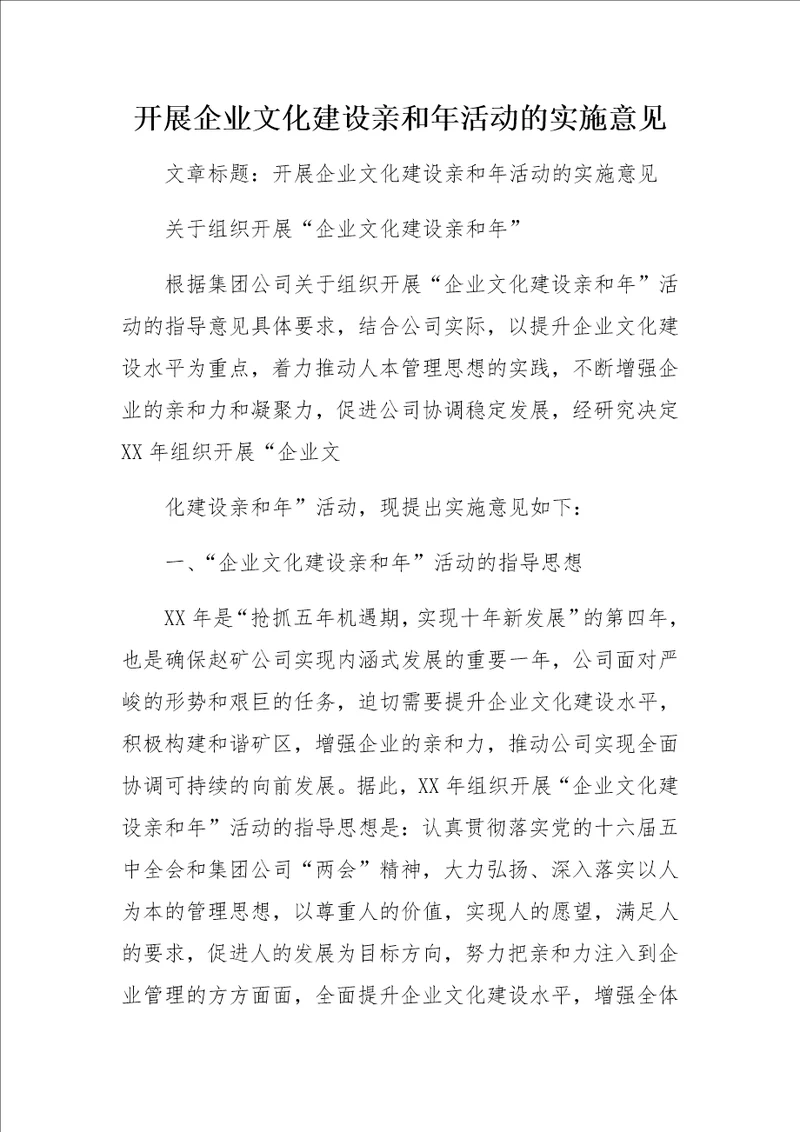 开展企业文化建设亲和年活动的实施意见

文章标题：开展企业文化建设亲和年活动的实施意见

关于组织开展“企业文化建设亲和年”

根据集团公司关于组织开展“企业文化建设亲和年”活动的指导意见具体要求，结合公司实际，以提升企业文化建设水平为重点，着力推动人本管理思想的实践，不断增强企业的亲和力和凝聚力，促进公司协调稳定发展，经研究决定XX年组织开展“企业文

化建设亲和年”活动，现提出实施意见如下：

一、“企业文化建设亲和年”活动的指导思想

XX年是“抢抓五年机遇期，实现十年新发展”的第四年，也是确保赵矿公司实现内涵式发展的重要一年，公司面对严峻的形势和艰巨的任务，迫切需要提升企业文化建设水平，积极构建和谐矿区，增强企业的亲和力，推动公司实现全面协调可持续的向前发展。据此，XX年组织开展“企业文化建设亲和年”活动的指导思想是：认真贯彻落实党的十六届五中全会和集团公司“两会”精神，大力弘扬、深入落实以人为本的管理思想，以尊重人的价值，实现人的愿望，满足人的要求，促进人的发展为目标方向，努力把亲和力注入到企业管理的方方面面，全面提升企业文化建设水平，增强全体